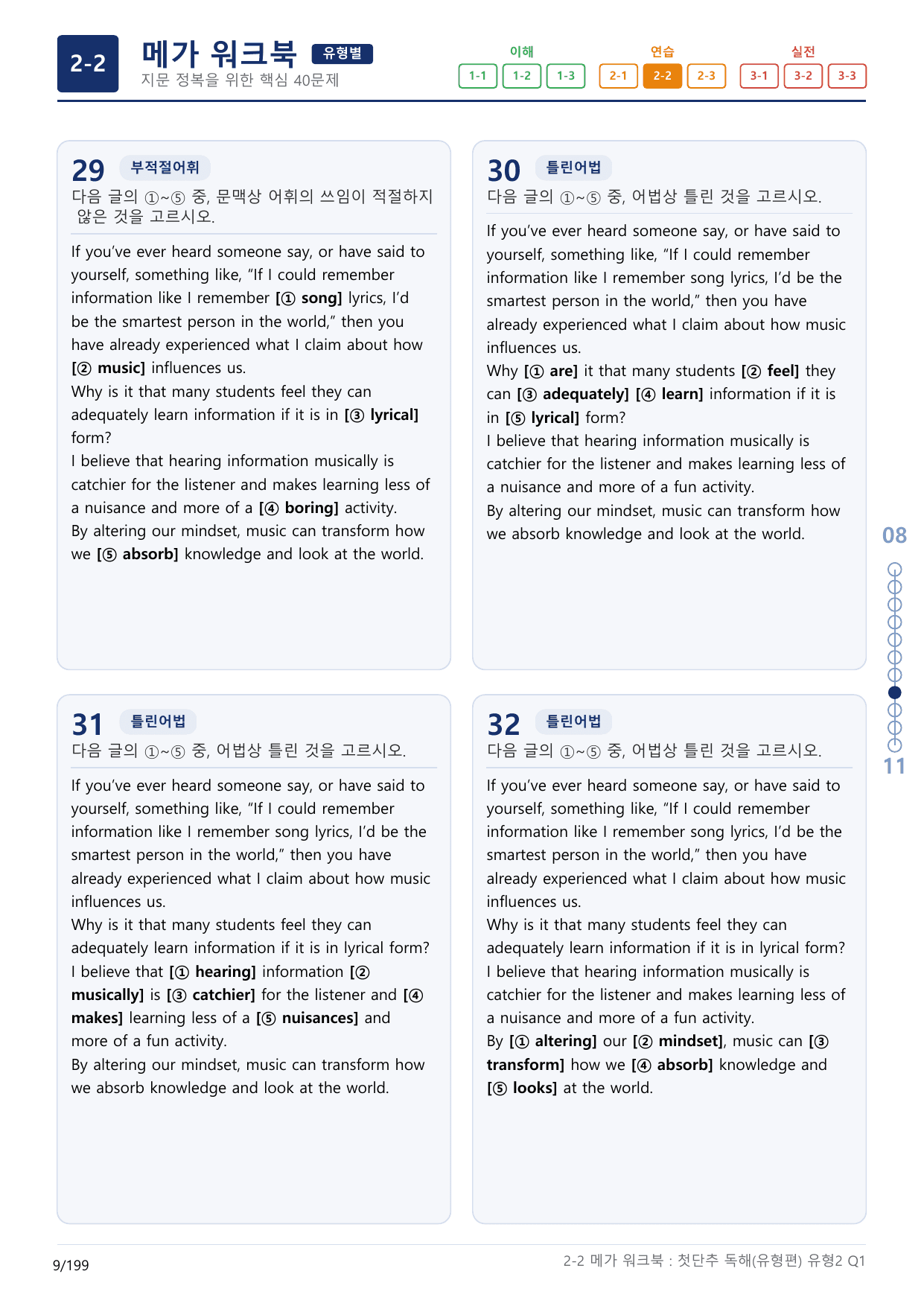 2-2

메가 워크북 유형별
지문 정복을 위한 핵심 40문제

이해
1-1 1-2 1-3
연습
2-1 2-2 2-3
실전
3-1 3-2 3-3

29 부적절어휘
다음 글의 ①~⑤ 중, 문맥상 어휘의 쓰임이 적절하지 않은 것을 고르시오.

If you've ever heard someone say, or have said to yourself, something like, "If I could remember information like I remember [① song] lyrics, I'd be the smartest person in the world," then you have already experienced what I claim about how [② music] influences us.
Why is it that many students feel they can adequately learn information if it is in [③ lyrical] form?
I believe that hearing information musically is catchier for the listener and makes learning less of a nuisance and more of a [④ boring] activity.
By altering our mindset, music can transform how we [⑤ absorb] knowledge and look at the world.

30 틀린어법
다음 글의 ①~⑤ 중, 어법상 틀린 것을 고르시오.

If you've ever heard someone say, or have said to yourself, something like, "If I could remember information like I remember song lyrics, I'd be the smartest person in the world," then you have already experienced what I claim about how music influences us.
Why [① are] it that many students [② feel] they can [③ adequately] [④ learn] information if it is in [⑤ lyrical] form?
I believe that hearing information musically is catchier for the listener and makes learning less of a nuisance and more of a fun activity.
By altering our mindset, music can transform how we absorb knowledge and look at the world.

31 틀린어법
다음 글의 ①~⑤ 중, 어법상 틀린 것을 고르시오.

If you've ever heard someone say, or have said to yourself, something like, "If I could remember information like I remember song lyrics, I'd be the smartest person in the world," then you have already experienced what I claim about how music influences us.
Why is it that many students feel they can adequately learn information if it is in lyrical form?
I believe that [① hearing] information [② musically] is [③ catchier] for the listener and [④ makes] learning less of a [⑤ nuisances] and more of a fun activity.
By altering our mindset, music can transform how we absorb knowledge and look at the world.

32 틀린어법
다음 글의 ①~⑤ 중, 어법상 틀린 것을 고르시오.

If you've ever heard someone say, or have said to yourself, something like, "If I could remember information like I remember song lyrics, I'd be the smartest person in the world," then you have already experienced what I claim about how music influences us.
Why is it that many students feel they can adequately learn information if it is in lyrical form?
I believe that hearing information musically is catchier for the listener and makes learning less of a nuisance and more of a fun activity.
By [① altering] our [② mindset], music can [③ transform] how we [④ absorb] knowledge and [⑤ looks] at the world.

08
11

9/199
2-2 메가 워크북 : 첫단추 독해(유형편) 유형2 Q1